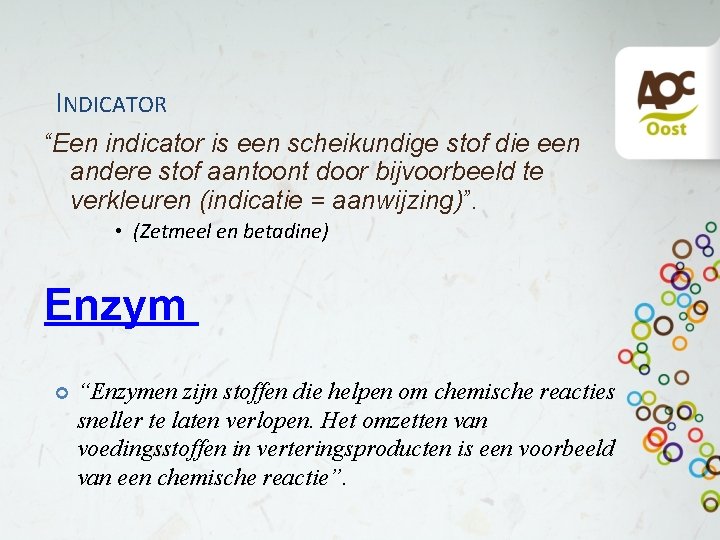 AOC
Oost

INDICATOR

"Een indicator is een scheikundige stof die een andere stof aantoont door bijvoorbeeld te verkleuren (indicatie = aanwijzing)".

• (Zetmeel en betadine)

Enzym

• "Enzymen zijn stoffen die helpen om chemische reacties sneller te laten verlopen. Het omzetten van voedingsstoffen in verteringsproducten is een voorbeeld van een chemische reactie".